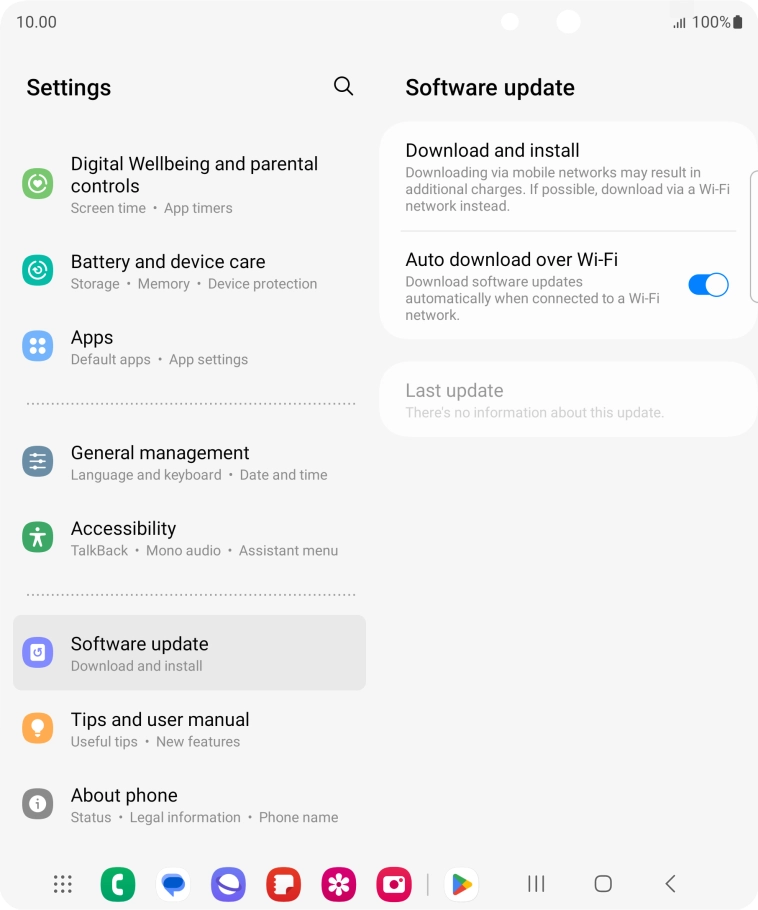 10.00

100%

Settings

Digital Wellbeing and parental controls
Screen time • App timers

Battery and device care
Storage • Memory • Device protection

Apps
Default apps • App settings

General management
Language and keyboard • Date and time

Accessibility
TalkBack • Mono audio • Assistant menu

Software update
Download and install

Tips and user manual
Useful tips • New features

About phone
Status • Legal information • Phone name

Software update

Download and install
Downloading via mobile networks may result in additional charges. If possible, download via a Wi-Fi network instead.

Auto download over Wi-Fi
Download software updates automatically when connected to a Wi-Fi network.

Last update
There's no information about this update.